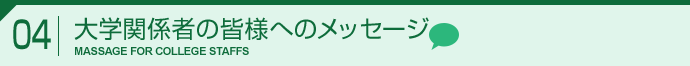 04 大学関係者の皆様へのメッセージ
MASSAGE FOR COLLEGE STAFFS